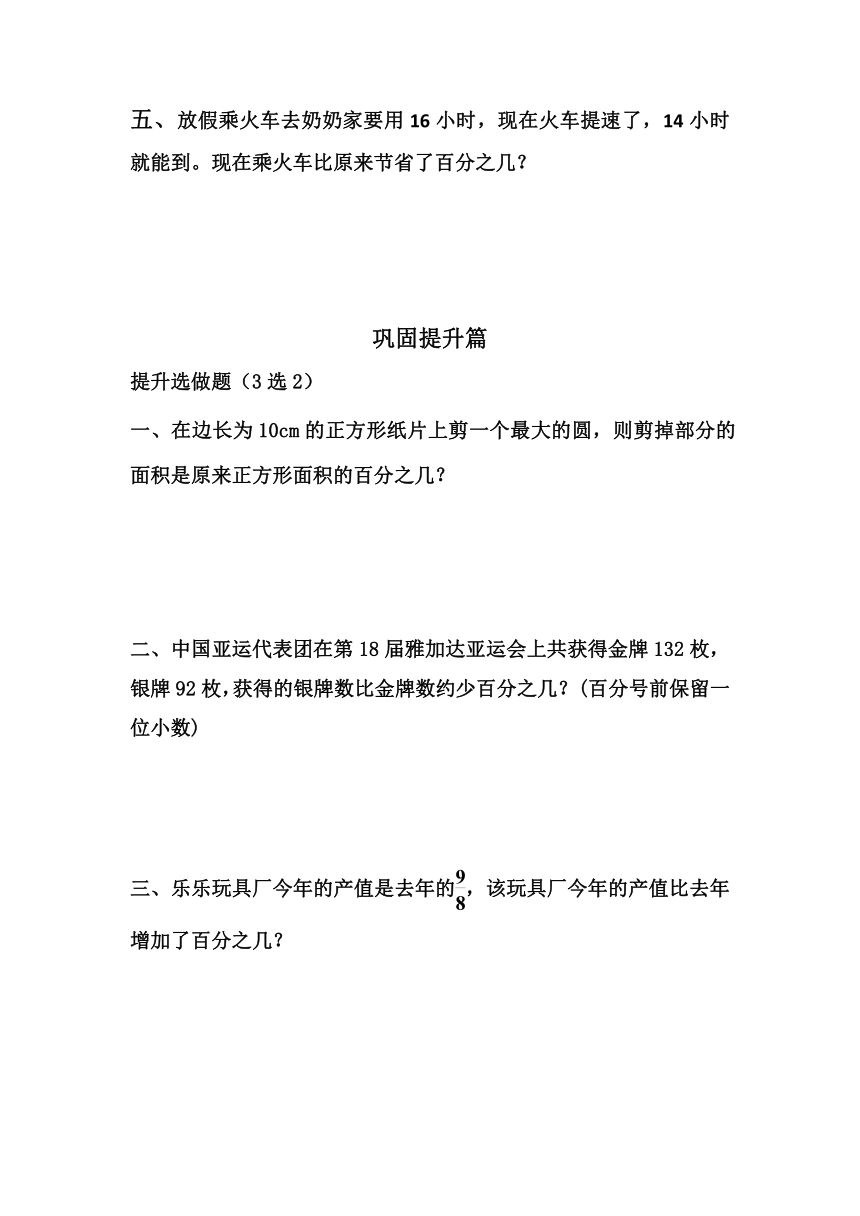 五、放假乘火车去奶奶家要用 16 小时，现在火车提速了，14 小时就能到。现在乘火车比原来节省了百分之几？

巩固提升篇

提升选做题（3 选 2）

一、在边长为 10cm 的正方形纸片上剪一个最大的圆，则剪掉部分的面积是原来正方形面积的百分之几？

二、中国亚运代表团在第 18 届雅加达亚运会上共获得金牌 132 枚，银牌 92 枚，获得的银牌数比金牌数约少百分之几？（百分号前保留一位小数）

三、乐乐玩具厂今年的产值是去年的$\frac{9}{8}$，该玩具厂今年的产值比去年增加了百分之几？